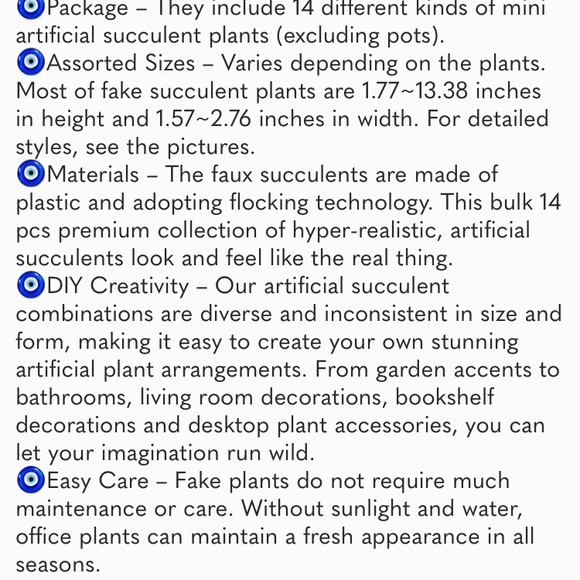 🧿Package – They include 14 different kinds of mini artificial succulent plants (excluding pots).
🧿Assorted Sizes – Varies depending on the plants. Most of fake succulent plants are 1.77~13.38 inches in height and 1.57~2.76 inches in width. For detailed styles, see the pictures.
🧿Materials – The faux succulents are made of plastic and adopting flocking technology. This bulk 14 pcs premium collection of hyper-realistic, artificial succulents look and feel like the real thing.
🧿DIY Creativity – Our artificial succulent combinations are diverse and inconsistent in size and form, making it easy to create your own stunning artificial plant arrangements. From garden accents to bathrooms, living room decorations, bookshelf decorations and desktop plant accessories, you can let your imagination run wild.
🧿Easy Care – Fake plants do not require much maintenance or care. Without sunlight and water, office plants can maintain a fresh appearance in all seasons.